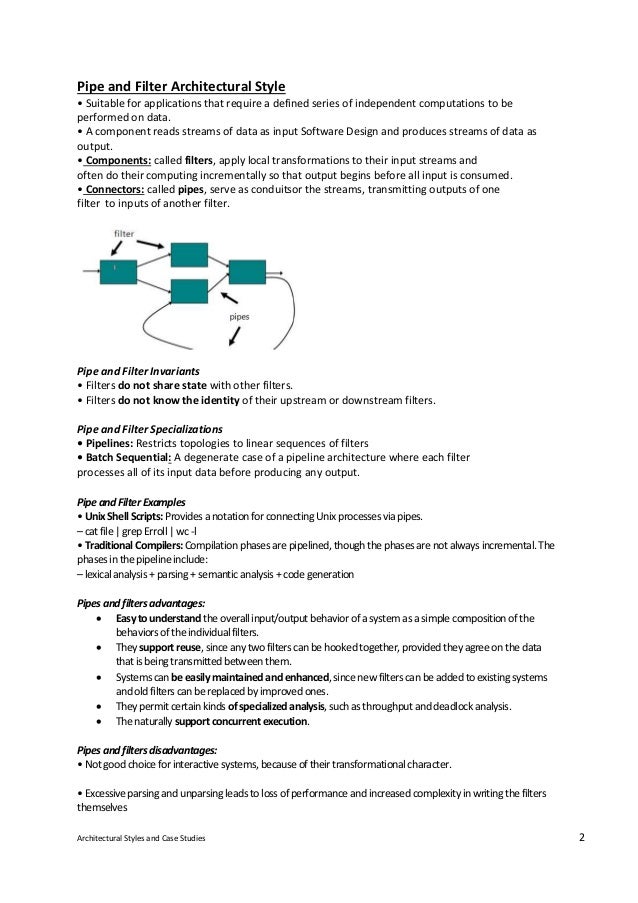 Pipe and Filter Architectural Style
• Suitable for applications that require a defined series of independent computations to be performed on data.
• A component reads streams of data as input Software Design and produces streams of data as output.
• Components: called filters, apply local transformations to their input streams and often do their computing incrementally so that output begins before all input is consumed.
• Connectors: called pipes, serve as conduitsor the streams, transmitting outputs of one filter to inputs of another filter.

filter

pipes

Pipe and Filter Invariants
• Filters do not share state with other filters.
• Filters do not know the identity of their upstream or downstream filters.

Pipe and Filter Specializations
• Pipelines: Restricts topologies to linear sequences of filters
• Batch Sequential: A degenerate case of a pipeline architecture where each filter processes all of its input data before producing any output.

Pipe and Filter Examples
• Unix Shell Scripts: Provides a notation for connecting Unix processes via pipes.
– cat file | grep Erroll | wc -l
• Traditional Compilers: Compilation phases are pipelined, though the phases are not always incremental. The phases in the pipeline include:
– lexical analysis + parsing + semantic analysis + code generation

Pipes and filters advantages:
• Easy to understand the overall input/output behavior of a system as a simple composition of the behaviors of the individual filters.
• They support reuse, since any two filters can be hooked together, provided they agree on the data that is being transmitted between them.
• Systems can be easily maintained and enhanced, since new filters can be added to existing systems and old filters can be replaced by improved ones.
• They permit certain kinds of specialized analysis, such as throughput and deadlock analysis.
• The naturally support concurrent execution.

Pipes and filters disadvantages:
• Not good choice for interactive systems, because of their transformational character.

• Excessive parsing and unparsing leads to loss of performance and increased complexity in writing the filters themselves

Architectural Styles and Case Studies
2